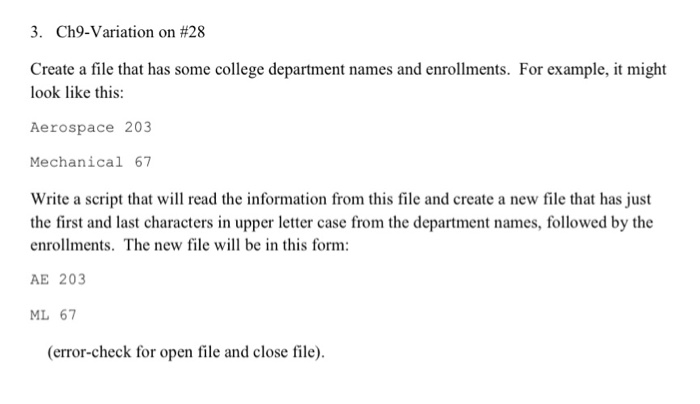 3. Ch9-Variation on #28

Create a file that has some college department names and enrollments. For example, it might look like this:

Aerospace 203

Mechanical 67

Write a script that will read the information from this file and create a new file that has just the first and last characters in upper letter case from the department names, followed by the enrollments. The new file will be in this form:

AE 203

ML 67

(error-check for open file and close file).